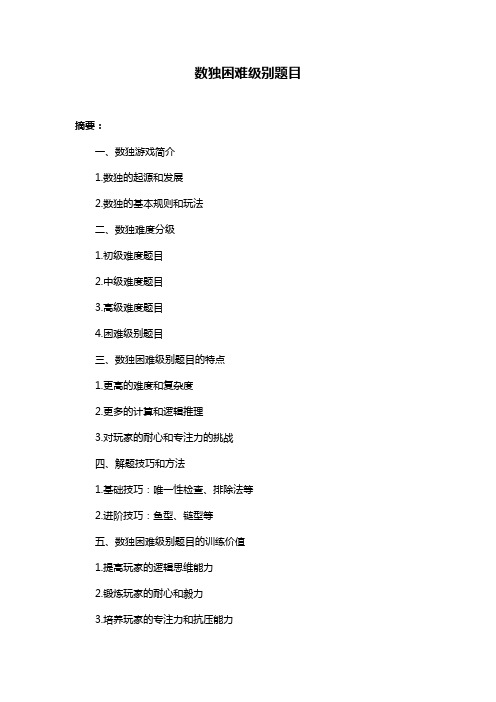 数独困难级别题目

摘要：

一、数独游戏简介

1.数独的起源和发展

2.数独的基本规则和玩法

二、数独难度分级

1.初级难度题目

2.中级难度题目

3.高级难度题目

4.困难级别题目

三、数独困难级别题目的特点

1.更高的难度和复杂度

2.更多的计算和逻辑推理

3.对玩家的耐心和专注力的挑战

四、解题技巧和方法

1.基础技巧：唯一性检查、排除法等

2.进阶技巧：鱼型、链型等

五、数独困难级别题目的训练价值

1.提高玩家的逻辑思维能力

2.锻炼玩家的耐心和毅力

3.培养玩家的专注力和抗压能力